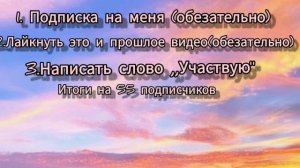 1. Подписка на меня (обезательно)
2.Лайкнуть это и прошлое видео(обезательно)
3.Написать слово „Участвую"
Итоги на 55 подписчиков